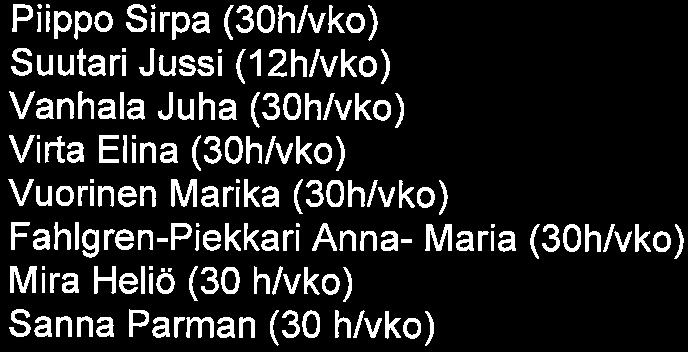 Piippo Sirpa (30h/vko)
Suutari Jussi (12h/vko)
Vanhala Juha (30h/vko)
Virta Elina (30h/vko)
Vuorinen Marika (30h/vko)
Fahlgren-Piekkari Anna- Maria (30h/vko)
Mira Heliö (30 h/vko)
Sanna Parman (30 h/vko)